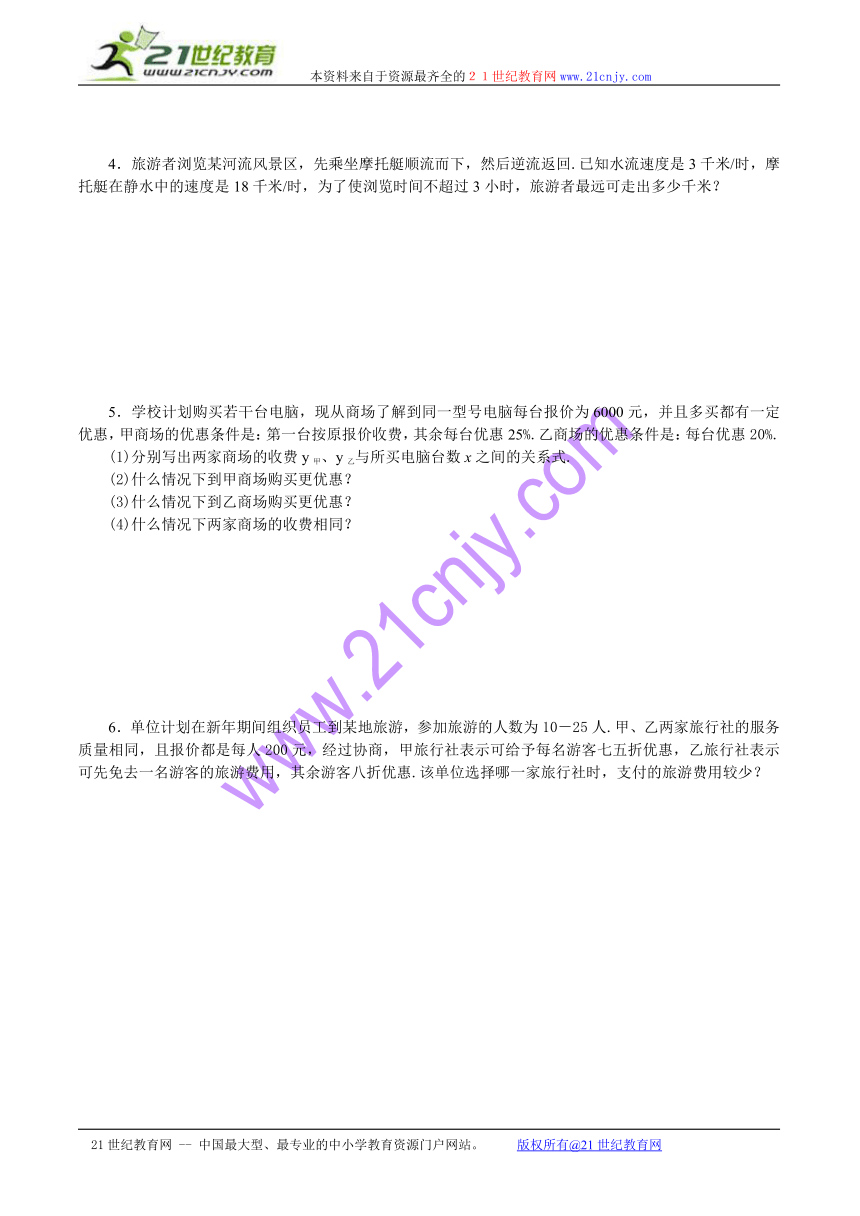 21世纪教育
www.21cnjy.com

本资料来自于资源最齐全的２１世纪教育网www.21cnjy.com

4．旅游者浏览某河流风景区，先乘坐摩托艇顺流而下，然后逆流返回.已知水流速度是3千米/时，摩托艇在静水中的速度是18千米/时，为了使浏览时间不超过3小时，旅游者最远可走出多少千米？

5．学校计划购买若干台电脑，现从商场了解到同一型号电脑每台报价为6000元，并且多买都有一定优惠，甲商场的优惠条件是：第一台按原报价收费，其余每台优惠25%.乙商场的优惠条件是：每台优惠20%.

(1)分别写出两家商场的收费$y_{甲}$、$y_{乙}$与所买电脑台数$x$之间的关系式.

(2)什么情况下到甲商场购买更优惠？

(3)什么情况下到乙商场购买更优惠？

(4)什么情况下两家商场的收费相同？

www.21cnjy.com

6．单位计划在新年期间组织员工到某地旅游，参加旅游的人数为10－25人.甲、乙两家旅行社的服务质量相同，且报价都是每人200元，经过协商，甲旅行社表示可给予每名游客七五折优惠，乙旅行社表示可先免去一名游客的旅游费用，其余游客八折优惠.该单位选择哪一家旅行社时，支付的旅游费用较少？

21世纪教育网 -- 中国最大型、最专业的中小学教育资源门户网站。 版权所有@21世纪教育网